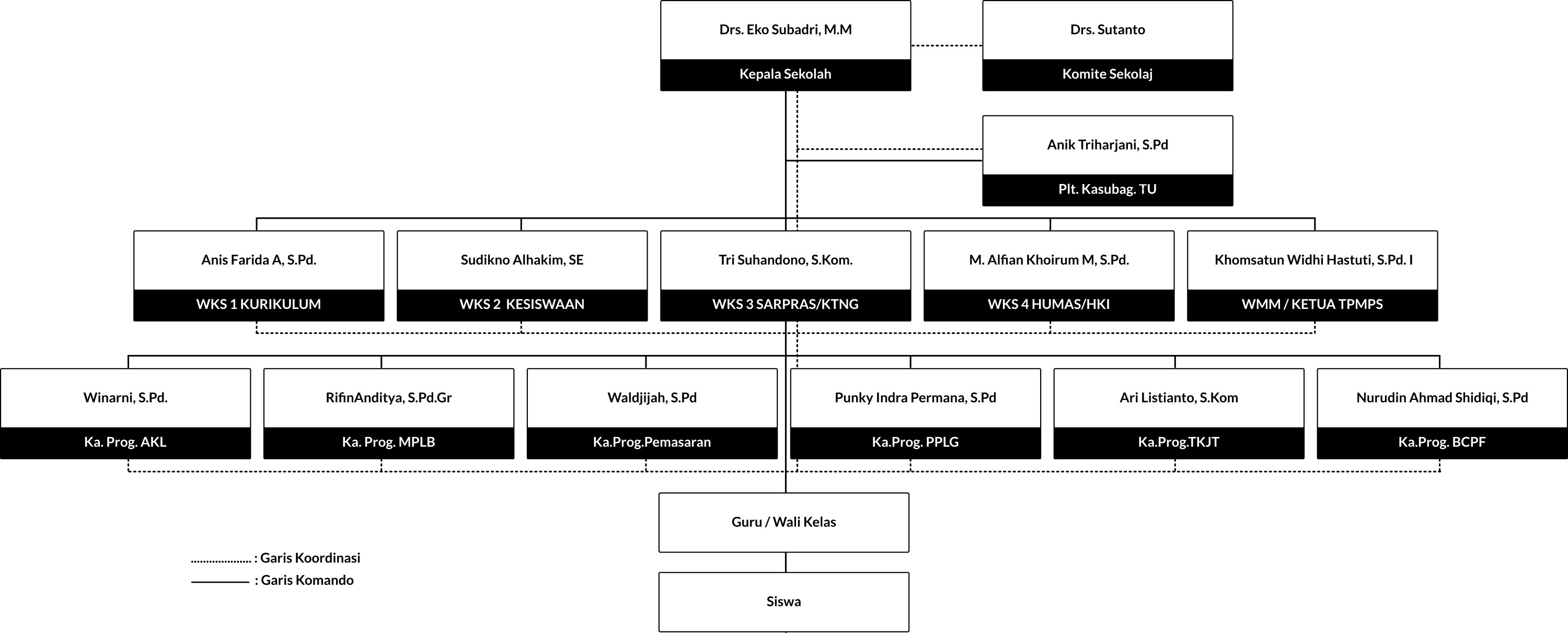 Drs. Eko Subadri, M.M
Kepala Sekolah

Drs. Sutanto
Komite Sekolaj

Anik Triharjani, S.Pd
Plt. Kasubag. TU

Anis Farida A, S.Pd.
WKS 1 KURIKULUM

Sudikno Alhakim, SE
WKS 2 KESISWAAN

Tri Suhandono, S.Kom.
WKS 3 SARPRAS/KTNG

M. Alfian Khoirum M, S.Pd.
WKS 4 HUMAS/HKI

Khomsatun Widhi Hastuti, S.Pd. I
WMM / KETUA TPMPS

Winarni, S.Pd.
Ka. Prog. AKL

RifinAnditya, S.Pd.Gr
Ka. Prog. MPLB

Waldjijah, S.Pd
Ka.Prog.Pemasaran

Punky Indra Permana, S.Pd
Ka.Prog. PPLG

Ari Listianto, S.Kom
Ka.Prog.TKJT

Nurudin Ahmad Shidiqi, S.Pd
Ka.Prog. BCPF

Guru / Wali Kelas

Siswa

: Garis Koordinasi
: Garis Komando